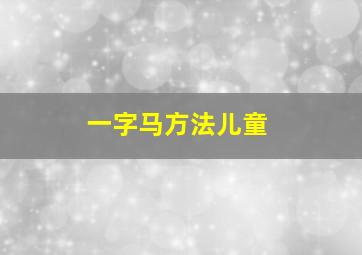 一字马方法儿童